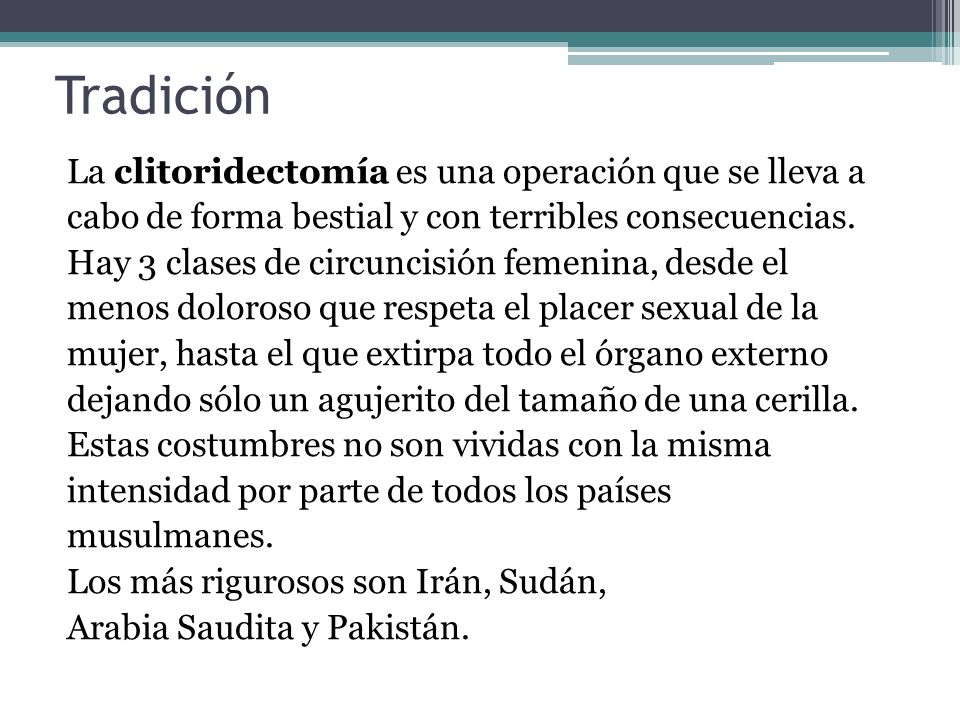 Tradición

La clitoridectomía es una operación que se lleva a cabo de forma bestial y con terribles consecuencias. Hay 3 clases de circuncisión femenina, desde el menos doloroso que respeta el placer sexual de la mujer, hasta el que extirpa todo el órgano externo dejando sólo un agujerito del tamaño de una cerilla.
Estas costumbres no son vividas con la misma intensidad por parte de todos los países musulmanes.
Los más rigurosos son Irán, Sudán, Arabia Saudita y Pakistán.